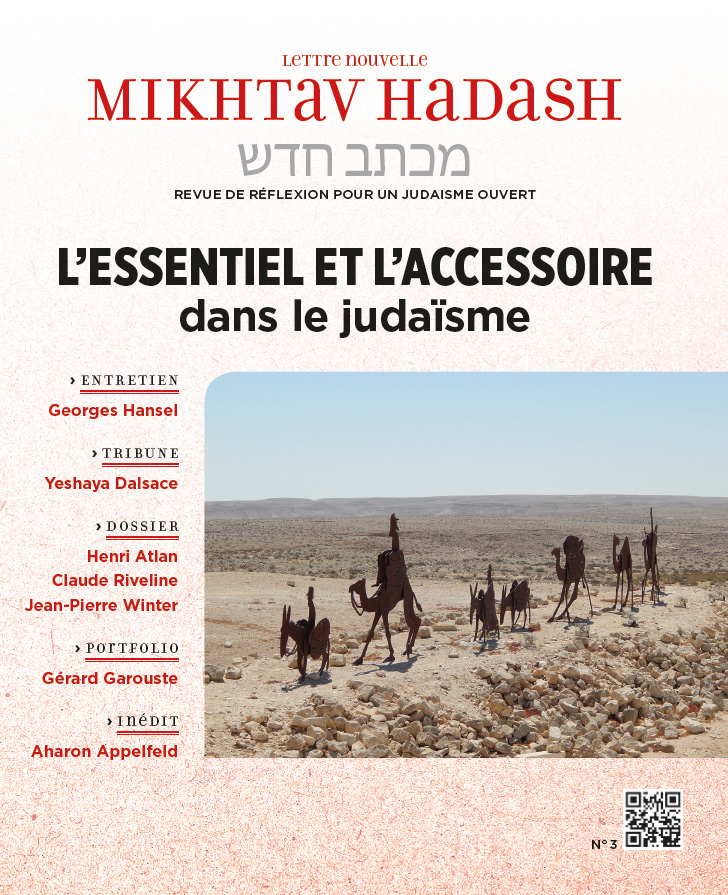 LETTRE NOUVELLE
MIKHTAV HADASH
מכתב חדש
REVUE DE RÉFLEXION POUR UN JUDAISME OUVERT

L'ESSENTIEL ET L'ACCESSOIRE
dans le judaïsme

› ENTRETIEN
Georges Hansel

› TRIBUNE
Yeshaya Dalsace

› DOSSIER
Henri Atlan
Claude Riveline
Jean-Pierre Winter

› PORTFOLIO
Gérard Garouste

› INÉDIT
Aharon Appelfeld

N° 3